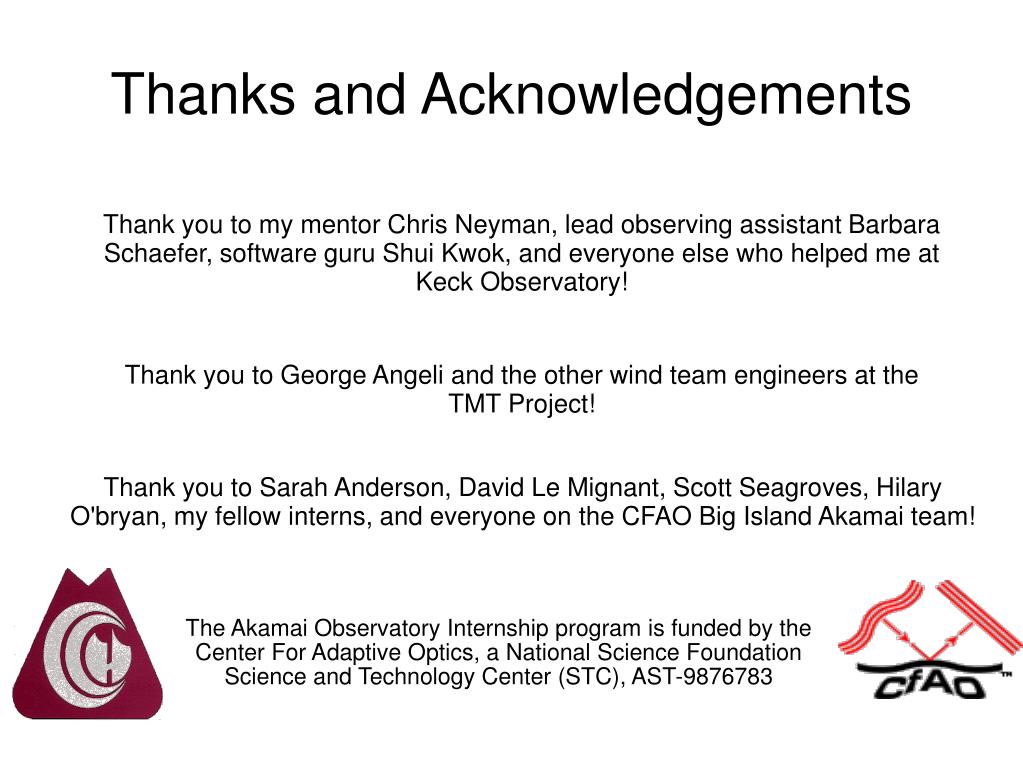 Thanks and Acknowledgements

Thank you to my mentor Chris Neyman, lead observing assistant Barbara Schaefer, software guru Shui Kwok, and everyone else who helped me at Keck Observatory!

Thank you to George Angeli and the other wind team engineers at the TMT Project!

Thank you to Sarah Anderson, David Le Mignant, Scott Seagroves, Hilary O'bryan, my fellow interns, and everyone on the CFAO Big Island Akamai team!

The Akamai Observatory Internship program is funded by the Center For Adaptive Optics, a National Science Foundation Science and Technology Center (STC), AST-9876783

CfAO™